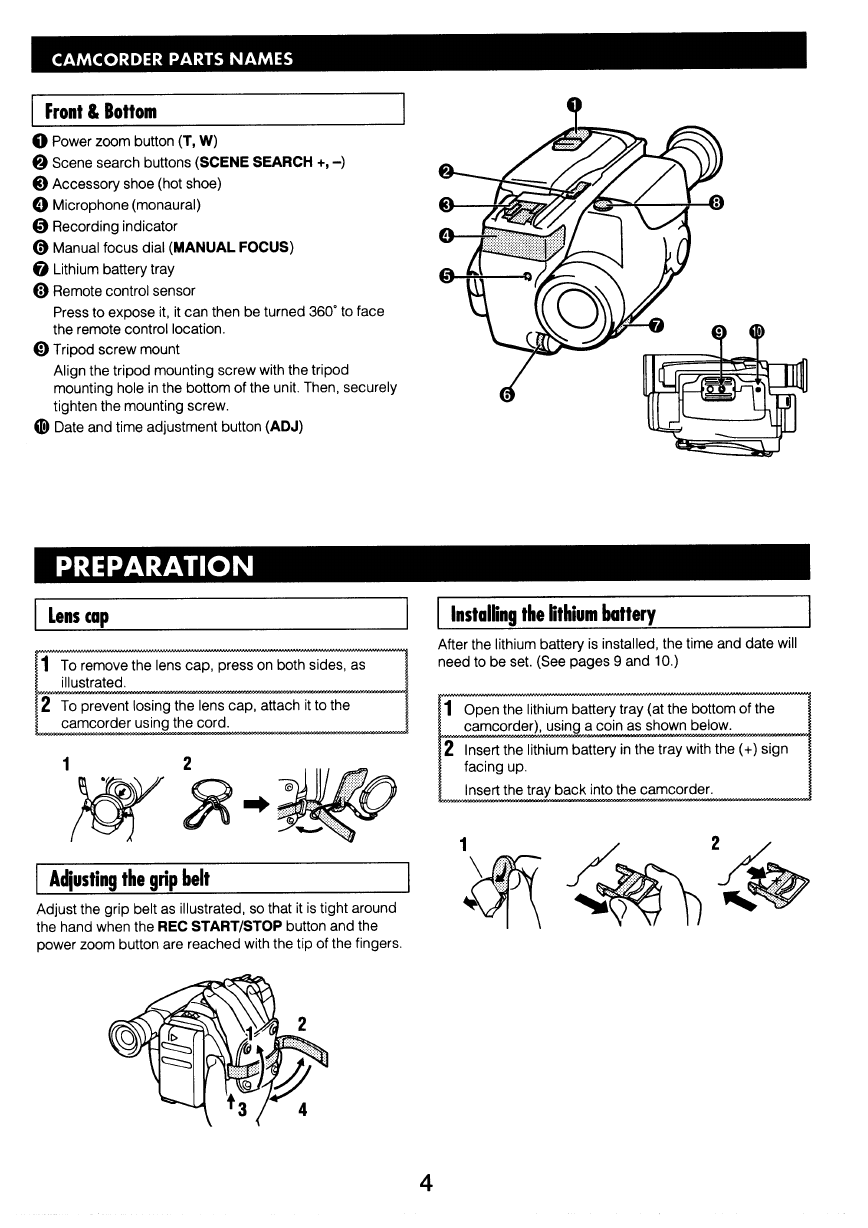 CAMCORDER PARTS NAMES

Front & Bottom

❶ Power zoom button (T, W)
❷ Scene search buttons (SCENE SEARCH +, –)
❸ Accessory shoe (hot shoe)
❹ Microphone (monaural)
❺ Recording indicator
❻ Manual focus dial (MANUAL FOCUS)
❼ Lithium battery tray
❽ Remote control sensor
Press to expose it, it can then be turned 360° to face the remote control location.
❾ Tripod screw mount
Align the tripod mounting screw with the tripod mounting hole in the bottom of the unit. Then, securely tighten the mounting screw.
❿ Date and time adjustment button (ADJ)

❶ ❷ ❸ ❹ ❺ ❻ ❼ ❽ ❾ ❿

PREPARATION

Lens cap

1 To remove the lens cap, press on both sides, as illustrated.
2 To prevent losing the lens cap, attach it to the camcorder using the cord.

1 2

Adjusting the grip belt

Adjust the grip belt as illustrated, so that it is tight around the hand when the REC START/STOP button and the power zoom button are reached with the tip of the fingers.

1 2 3 4

Installing the lithium battery

After the lithium battery is installed, the time and date will need to be set. (See pages 9 and 10.)

1 Open the lithium battery tray (at the bottom of the camcorder), using a coin as shown below.
2 Insert the lithium battery in the tray with the (+) sign facing up.
Insert the tray back into the camcorder.

1 2

4